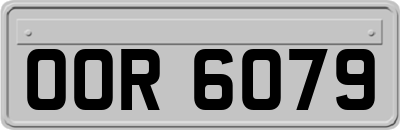 OOR 6079